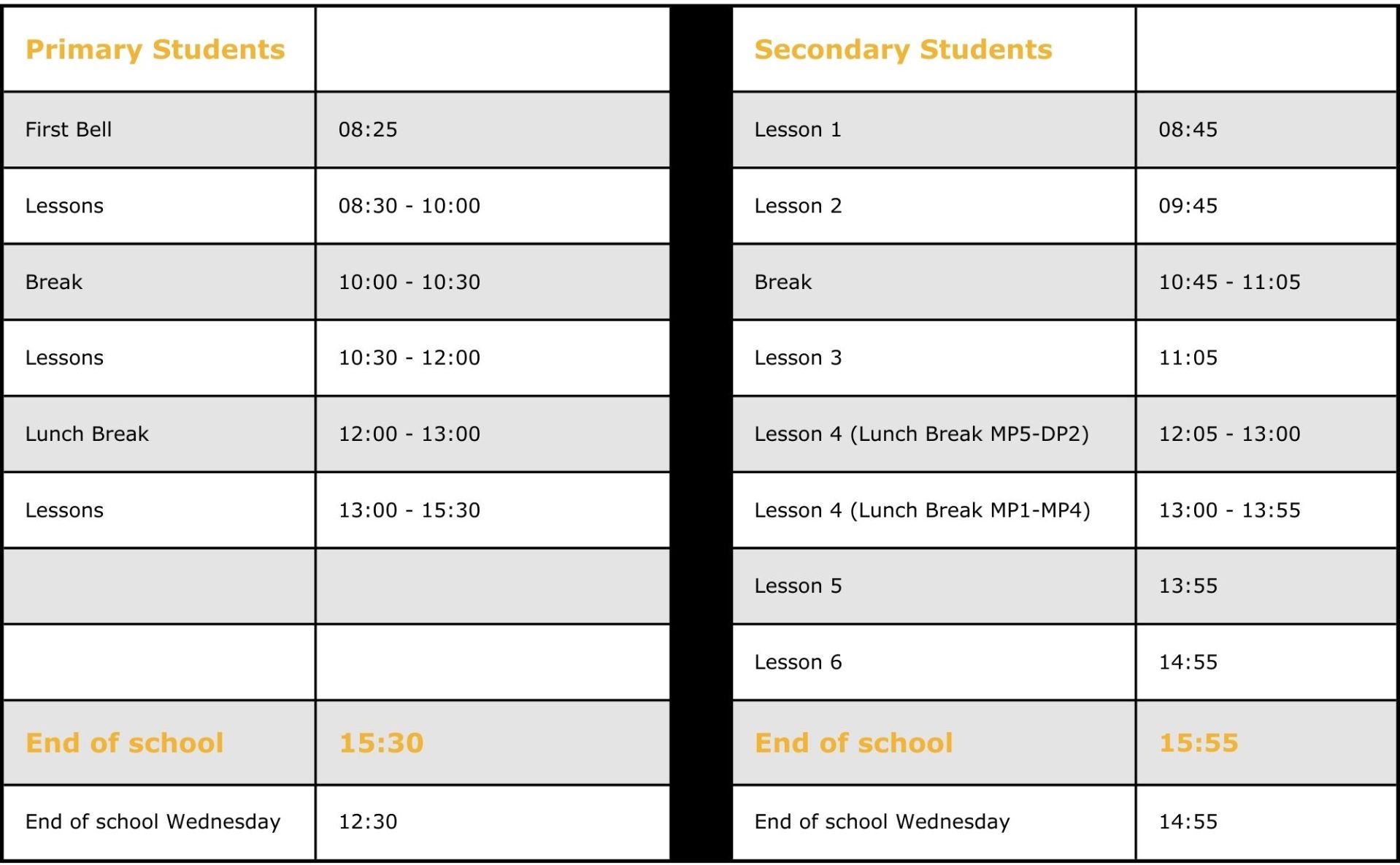 | Primary Students | |
|---|---|
| First Bell | 08:25 |
| Lessons | 08:30 - 10:00 |
| Break | 10:00 - 10:30 |
| Lessons | 10:30 - 12:00 |
| Lunch Break | 12:00 - 13:00 |
| Lessons | 13:00 - 15:30 |
| | |
| | |
| End of school | 15:30 |
| End of school Wednesday | 12:30 |

| Secondary Students | |
|---|---|
| Lesson 1 | 08:45 |
| Lesson 2 | 09:45 |
| Break | 10:45 - 11:05 |
| Lesson 3 | 11:05 |
| Lesson 4 (Lunch Break MP5-DP2) | 12:05 - 13:00 |
| Lesson 4 (Lunch Break MP1-MP4) | 13:00 - 13:55 |
| Lesson 5 | 13:55 |
| Lesson 6 | 14:55 |
| End of school | 15:55 |
| End of school Wednesday | 14:55 |